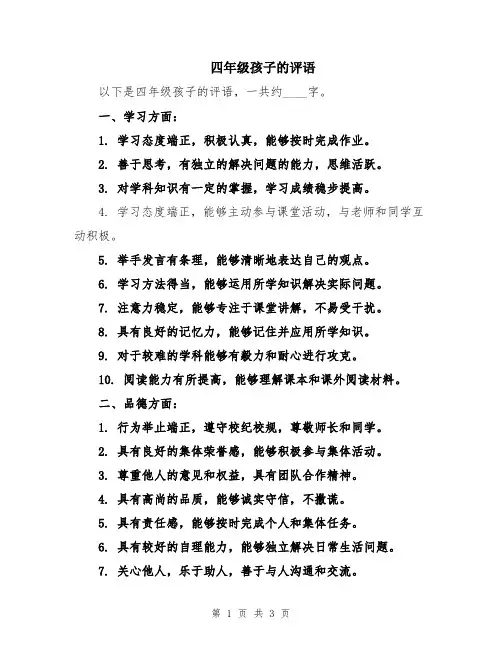 四年级孩子的评语

以下是四年级孩子的评语，一共约____字。

一、学习方面：

1. 学习态度端正，积极认真，能够按时完成作业。

2. 善于思考，有独立的解决问题的能力，思维活跃。

3. 对学科知识有一定的掌握，学习成绩稳步提高。

4. 学习态度端正，能够主动参与课堂活动，与老师和同学互动积极。

5. 举手发言有条理，能够清晰地表达自己的观点。

6. 学习方法得当，能够运用所学知识解决实际问题。

7. 注意力稳定，能够专注于课堂讲解，不易受干扰。

8. 具有良好的记忆力，能够记住并应用所学知识。

9. 对于较难的学科能够有毅力和耐心进行攻克。

10. 阅读能力有所提高，能够理解课本和课外阅读材料。

二、品德方面：

1. 行为举止端正，遵守校纪校规，尊敬师长和同学。

2. 具有良好的集体荣誉感，能够积极参与集体活动。

3. 尊重他人的意见和权益，具有团队合作精神。

4. 具有高尚的品质，能够诚实守信，不撒谎。

5. 具有责任感，能够按时完成个人和集体任务。

6. 具有较好的自理能力，能够独立解决日常生活问题。

7. 关心他人，乐于助人，善于与人沟通和交流。

第 1 页 共 3 页